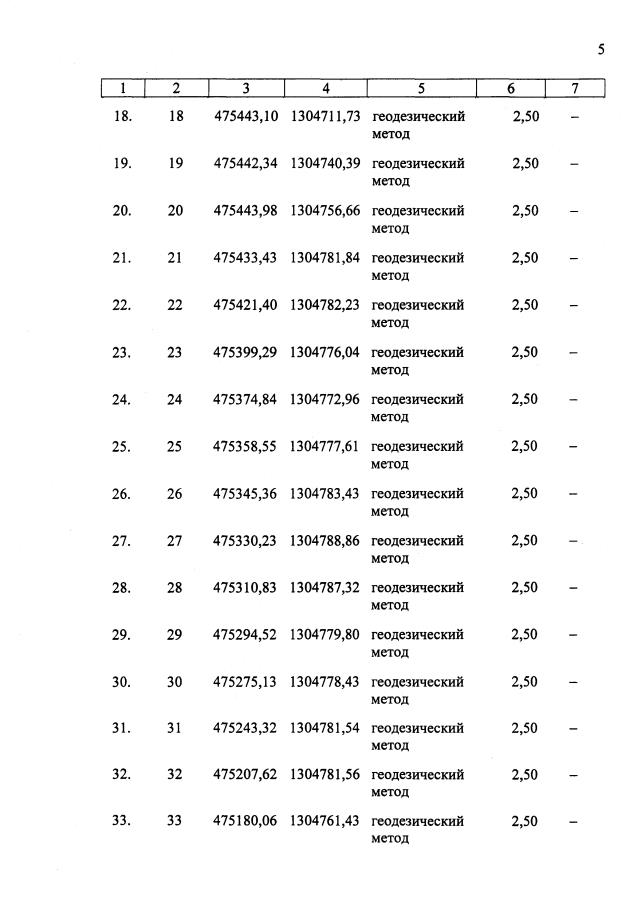 5

| 1 | 2 | 3 | 4 | 5 | 6 | 7 |
|---|---|---|---|---|---|---|
| 18. | 18 | 475443,10 | 1304711,73 | геодезический метод | 2,50 | – |
| 19. | 19 | 475442,34 | 1304740,39 | геодезический метод | 2,50 | – |
| 20. | 20 | 475443,98 | 1304756,66 | геодезический метод | 2,50 | – |
| 21. | 21 | 475433,43 | 1304781,84 | геодезический метод | 2,50 | – |
| 22. | 22 | 475421,40 | 1304782,23 | геодезический метод | 2,50 | – |
| 23. | 23 | 475399,29 | 1304776,04 | геодезический метод | 2,50 | – |
| 24. | 24 | 475374,84 | 1304772,96 | геодезический метод | 2,50 | – |
| 25. | 25 | 475358,55 | 1304777,61 | геодезический метод | 2,50 | – |
| 26. | 26 | 475345,36 | 1304783,43 | геодезический метод | 2,50 | – |
| 27. | 27 | 475330,23 | 1304788,86 | геодезический метод | 2,50 | – |
| 28. | 28 | 475310,83 | 1304787,32 | геодезический метод | 2,50 | – |
| 29. | 29 | 475294,52 | 1304779,80 | геодезический метод | 2,50 | – |
| 30. | 30 | 475275,13 | 1304778,43 | геодезический метод | 2,50 | – |
| 31. | 31 | 475243,32 | 1304781,54 | геодезический метод | 2,50 | – |
| 32. | 32 | 475207,62 | 1304781,56 | геодезический метод | 2,50 | – |
| 33. | 33 | 475180,06 | 1304761,43 | геодезический метод | 2,50 | – |